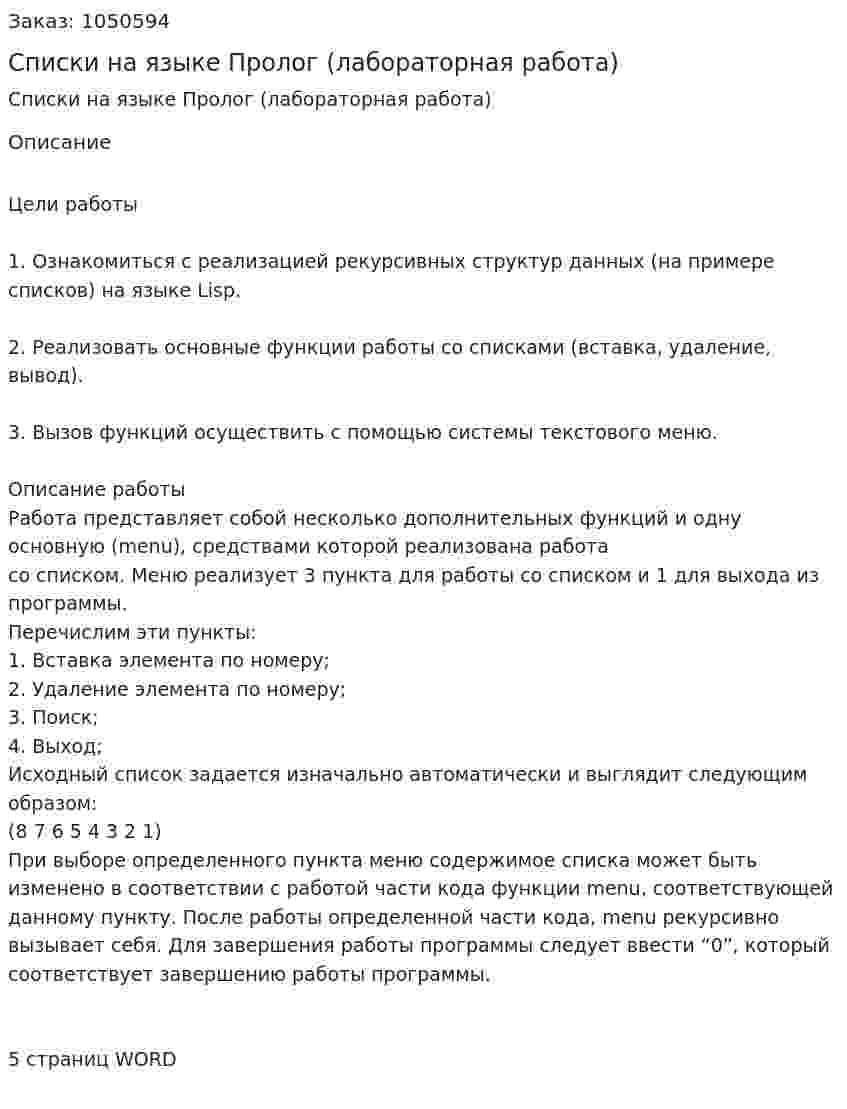 Заказ: 1050594

Списки на языке Пролог (лабораторная работа)

Списки на языке Пролог (лабораторная работа)

Описание

Цели работы

1. Ознакомиться с реализацией рекурсивных структур данных (на примере списков) на языке Lisp.

2. Реализовать основные функции работы со списками (вставка, удаление, вывод).

3. Вызов функций осуществить с помощью системы текстового меню.

Описание работы
Работа представляет собой несколько дополнительных функций и одну основную (menu), средствами которой реализована работа со списком. Меню реализует 3 пункта для работы со списком и 1 для выхода из программы.
Перечислим эти пункты:
1. Вставка элемента по номеру;
2. Удаление элемента по номеру;
3. Поиск;
4. Выход;
Исходный список задается изначально автоматически и выглядит следующим образом:
(8 7 6 5 4 3 2 1)
При выборе определенного пункта меню содержимое списка может быть изменено в соответствии с работой части кода функции menu, соответствующей данному пункту. После работы определенной части кода, menu рекурсивно вызывает себя. Для завершения работы программы следует ввести "0", который соответствует завершению работы программы.

5 страниц WORD